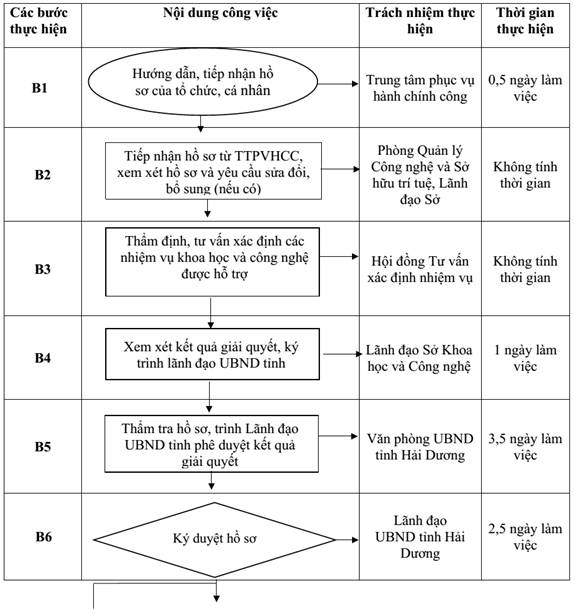 | Các bước thực hiện | Nội dung công việc | Trách nhiệm thực hiện | Thời gian thực hiện |
|---|---|---|---|
| B1 | Hướng dẫn, tiếp nhận hồ sơ của tổ chức, cá nhân | Trung tâm phục vụ hành chính công | 0,5 ngày làm việc |
| B2 | Tiếp nhận hồ sơ từ TTPVHCC, xem xét hồ sơ và yêu cầu sửa đổi, bổ sung (nếu có) | Phòng Quản lý Công nghệ và Sở hữu trí tuệ, Lãnh đạo Sở | Không tính thời gian |
| B3 | Thẩm định, tư vấn xác định các nhiệm vụ khoa học và công nghệ được hỗ trợ | Hội đồng Tư vấn xác định nhiệm vụ | Không tính thời gian |
| B4 | Xem xét kết quả giải quyết, ký trình lãnh đạo UBND tỉnh | Lãnh đạo Sở Khoa học và Công nghệ | 1 ngày làm việc |
| B5 | Thẩm tra hồ sơ, trình Lãnh đạo UBND tỉnh phê duyệt kết quả giải quyết | Văn phòng UBND tỉnh Hải Dương | 3,5 ngày làm việc |
| B6 | Ký duyệt hồ sơ | Lãnh đạo UBND tỉnh Hải Dương | 2,5 ngày làm việc |